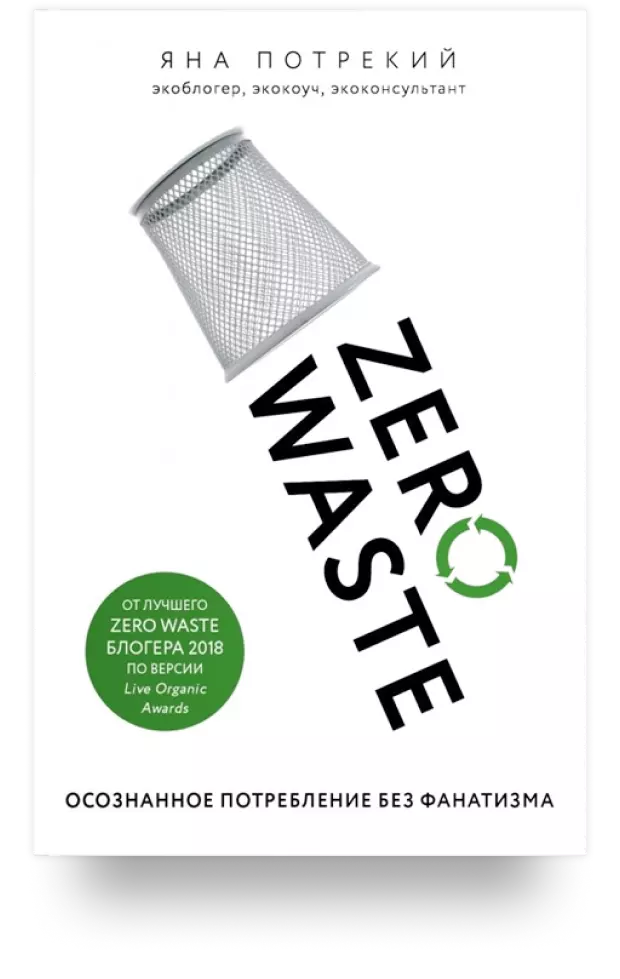 ЯНА ПОТРЕКИЙ
экоблогер, экокоуч, экоконсультант

ZERO
WASTE

ОТ ЛУЧШЕГО
ZERO WASTE
БЛОГЕРА 2018
ПО ВЕРСИИ
Live Organic
Awards

ОСОЗНАННОЕ ПОТРЕБЛЕНИЕ БЕЗ ФАНАТИЗМА